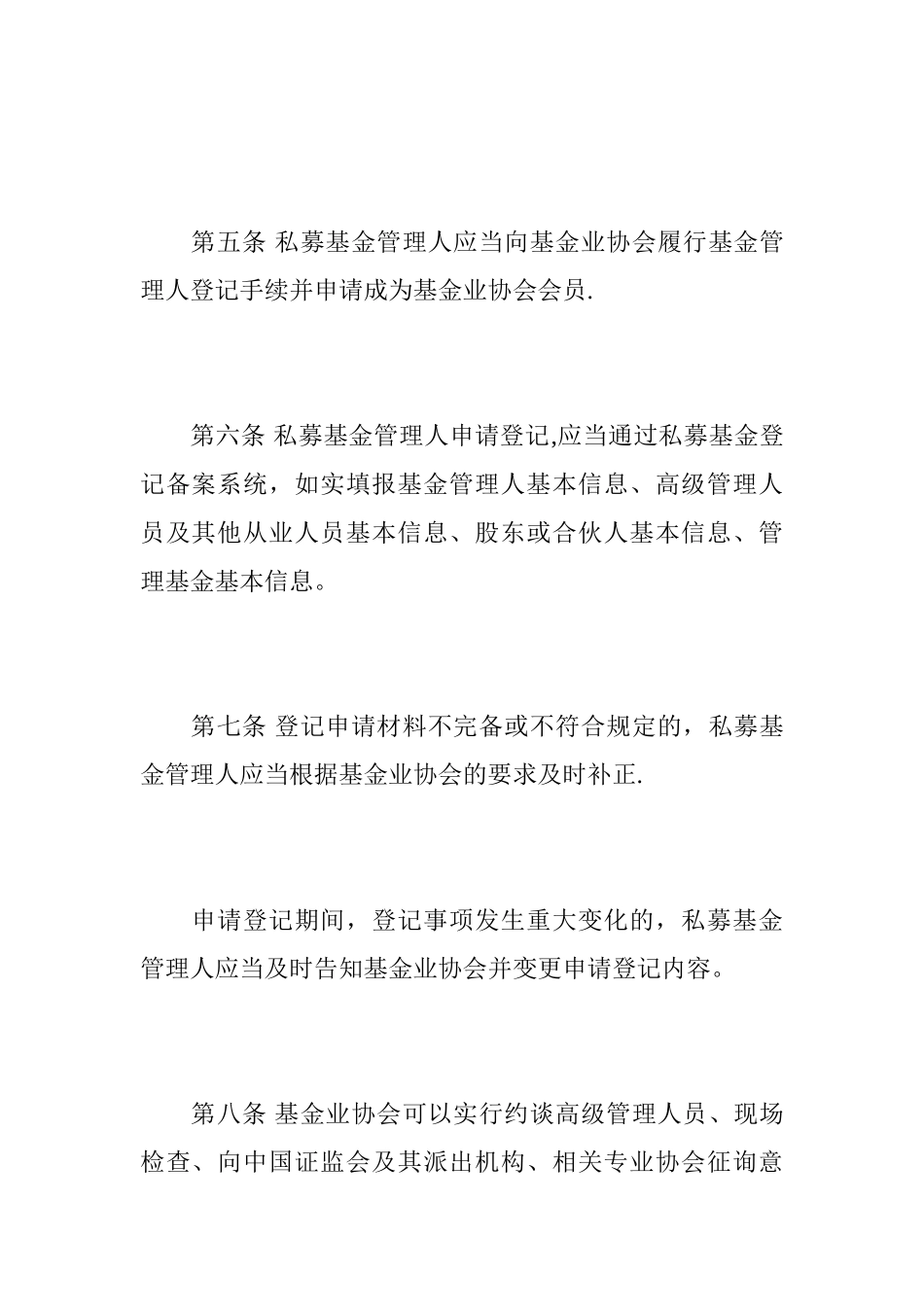 第五条 私募基金管理人应当向基金业协会履行基金管理人登记手续并申请成为基金业协会会员.

第六条 私募基金管理人申请登记,应当通过私募基金登记备案系统，如实填报基金管理人基本信息、高级管理人员及其他从业人员基本信息、股东或合伙人基本信息、管理基金基本信息。

第七条 登记申请材料不完备或不符合规定的，私募基金管理人应当根据基金业协会的要求及时补正.

申请登记期间，登记事项发生重大变化的，私募基金管理人应当及时告知基金业协会并变更申请登记内容。

第八条 基金业协会可以实行约谈高级管理人员、现场检查、向中国证监会及其派出机构、相关专业协会征询意